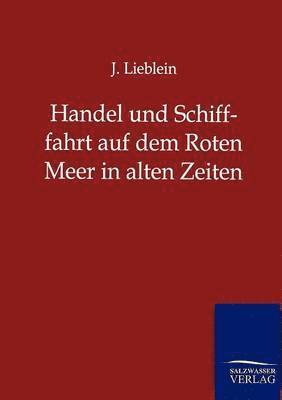 J. Lieblein

Handel und Schifffahrt auf dem Roten Meer in alten Zeiten

SALZWASSER VERLAG